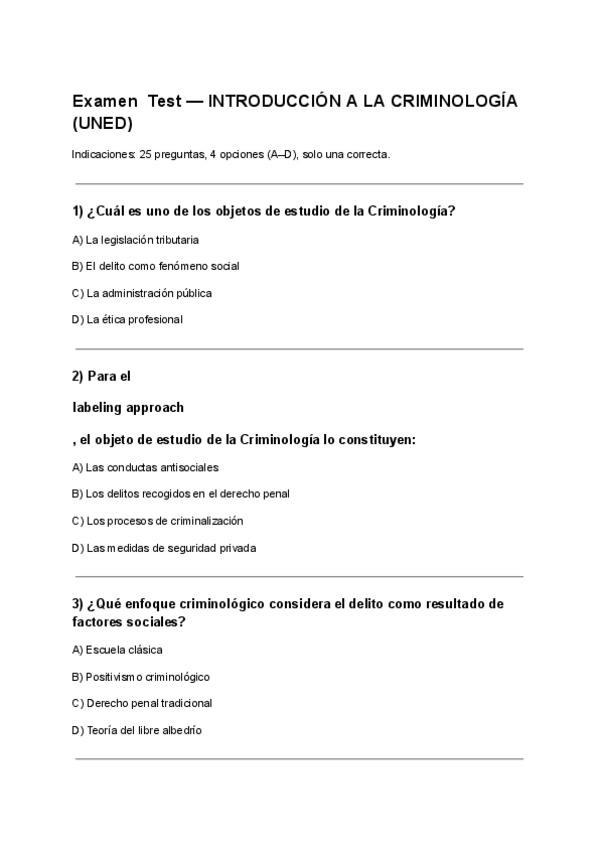 Examen Test — INTRODUCCIÓN A LA CRIMINOLOGÍA (UNED)

Indicaciones: 25 preguntas, 4 opciones (A–D), solo una correcta.

1) ¿Cuál es uno de los objetos de estudio de la Criminología?

A) La legislación tributaria

B) El delito como fenómeno social

C) La administración pública

D) La ética profesional

2) Para el

labeling approach

, el objeto de estudio de la Criminología lo constituyen:

A) Las conductas antisociales

B) Los delitos recogidos en el derecho penal

C) Los procesos de criminalización

D) Las medidas de seguridad privada

3) ¿Qué enfoque criminológico considera el delito como resultado de factores sociales?

A) Escuela clásica

B) Positivismo criminológico

C) Derecho penal tradicional

D) Teoría del libre albedrío